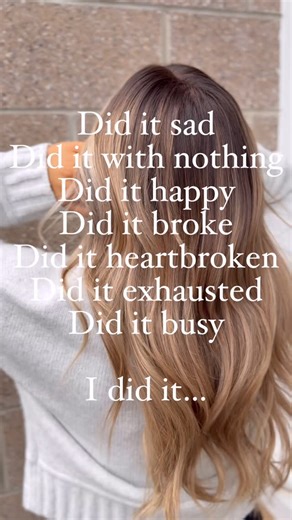 Did it sad
Did it with nothing
Did it happy
Did it broke
Did it heartbroken
Did it exhausted
Did it busy

I did it...